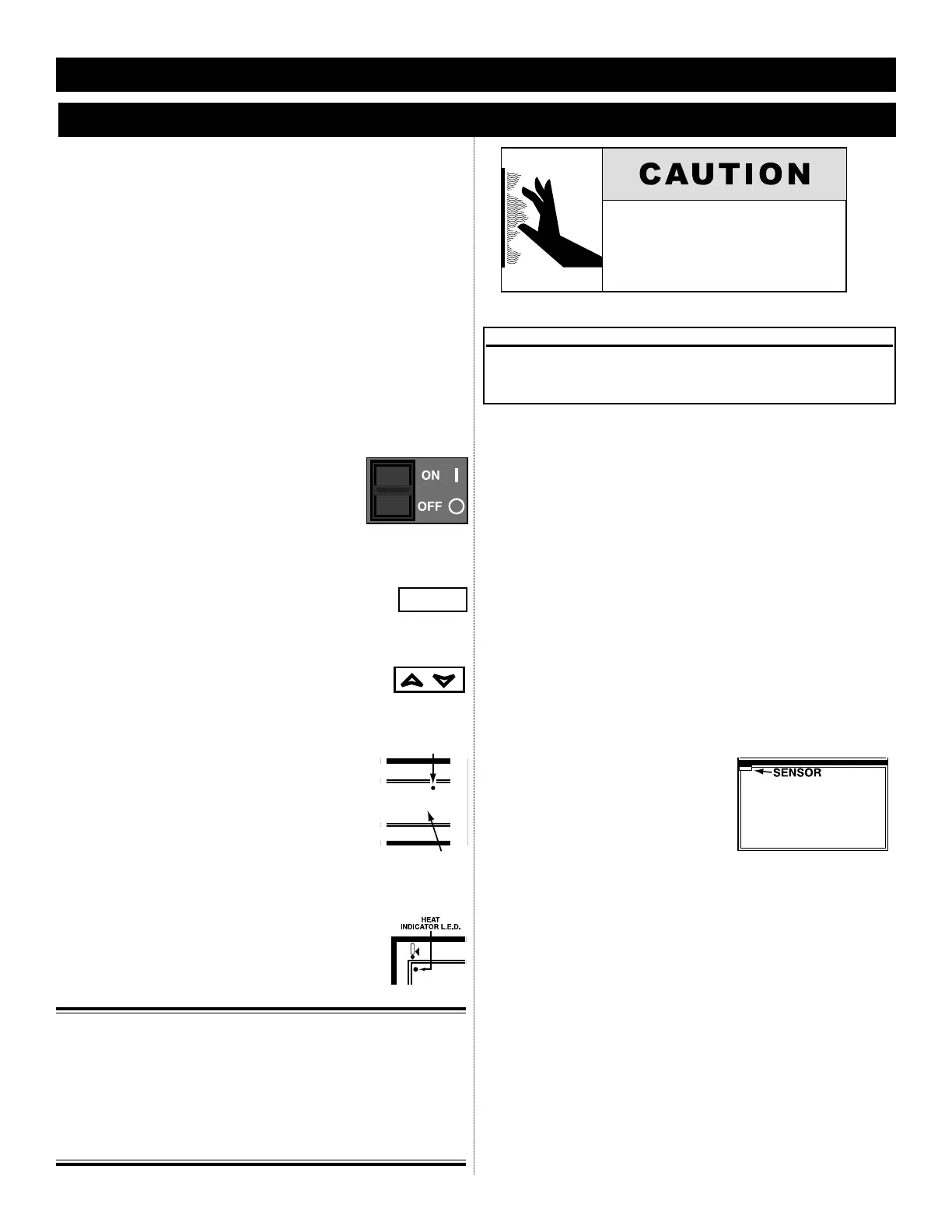 CAUTION

ON

OFF

SENSOR

HEAT
INDICATOR L.E.D.